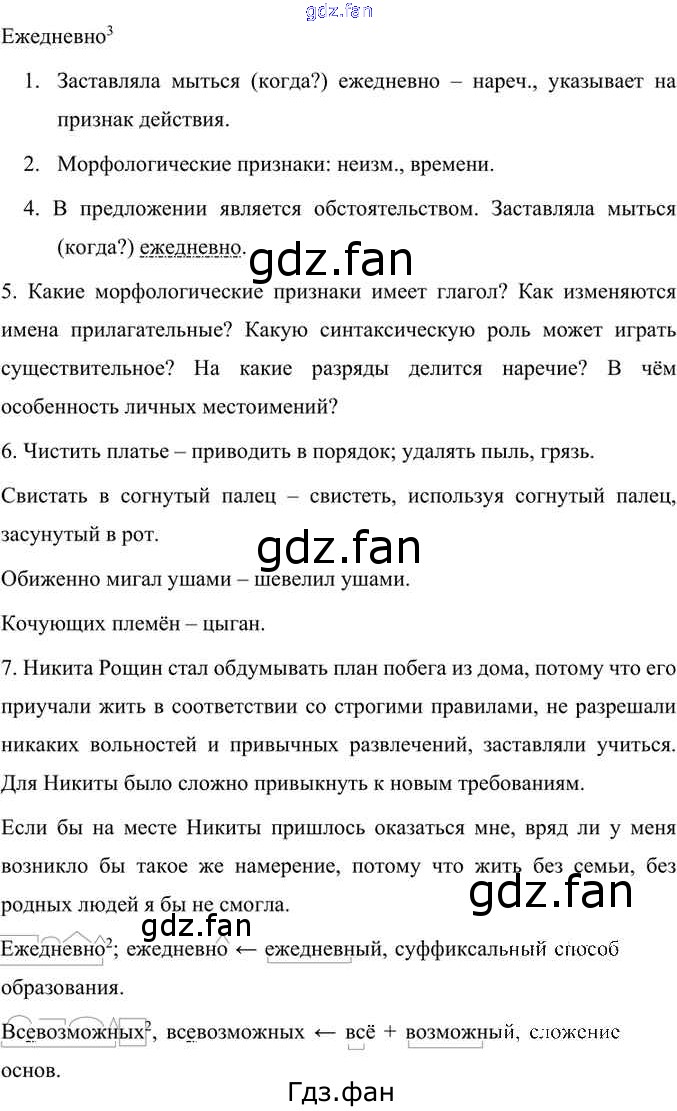 Ежедневно$^{3}$

1. Заставляла мыться (когда?) ежедневно – нареч., указывает на признак действия.

2. Морфологические признаки: неизм., времени.

4. В предложении является обстоятельством. Заставляла мыться (когда?) ежедневно.

5. Какие морфологические признаки имеет глагол? Как изменяются имена прилагательные? Какую синтаксическую роль может играть существительное? На какие разряды делится наречие? В чём особенность личных местоимений?

6. Чистить платье – приводить в порядок; удалять пыль, грязь.

Свистать в согнутый палец – свистеть, используя согнутый палец, засунутый в рот.

Обиженно мигал ушами – шевелил ушами.

Кочующих племён – цыган.

7. Никита Рощин стал обдумывать план побега из дома, потому что его приучали жить в соответствии со строгими правилами, не разрешали никаких вольностей и привычных развлечений, заставляли учиться. Для Никиты было сложно привыкнуть к новым требованиям.

Если бы на месте Никиты пришлось оказаться мне, вряд ли у меня возникло бы такое же намерение, потому что жить без семьи, без родных людей я бы не смогла.

Ежедневно$^{2}$; ежедневно ← ежедневный, суффиксальный способ образования.

Всевозможных$^{2}$, всевозможных ← всё + возможный, сложение основ.

Гдз.фан

gdz.fan